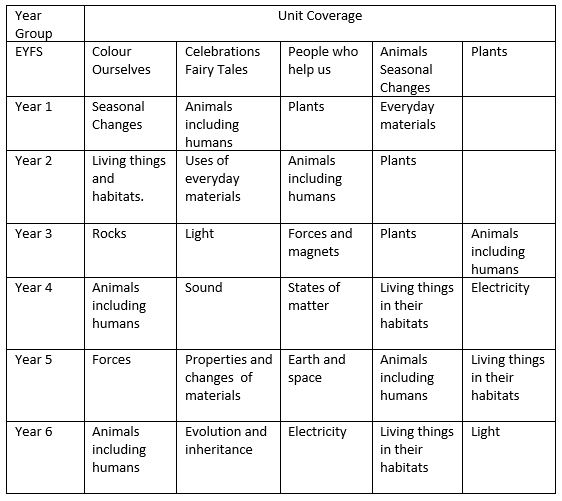 | Year Group | Unit Coverage | | | | |
|---|---|---|---|---|---|
| EYFS | Colour Ourselves | Celebrations Fairy Tales | People who help us | Animals Seasonal Changes | Plants |
| Year 1 | Seasonal Changes | Animals including humans | Plants | Everyday materials | |
| Year 2 | Living things and habitats. | Uses of everyday materials | Animals including humans | Plants | |
| Year 3 | Rocks | Light | Forces and magnets | Plants | Animals including humans |
| Year 4 | Animals including humans | Sound | States of matter | Living things in their habitats | Electricity |
| Year 5 | Forces | Properties and changes of materials | Earth and space | Animals including humans | Living things in their habitats |
| Year 6 | Animals including humans | Evolution and inheritance | Electricity | Living things in their habitats | Light |